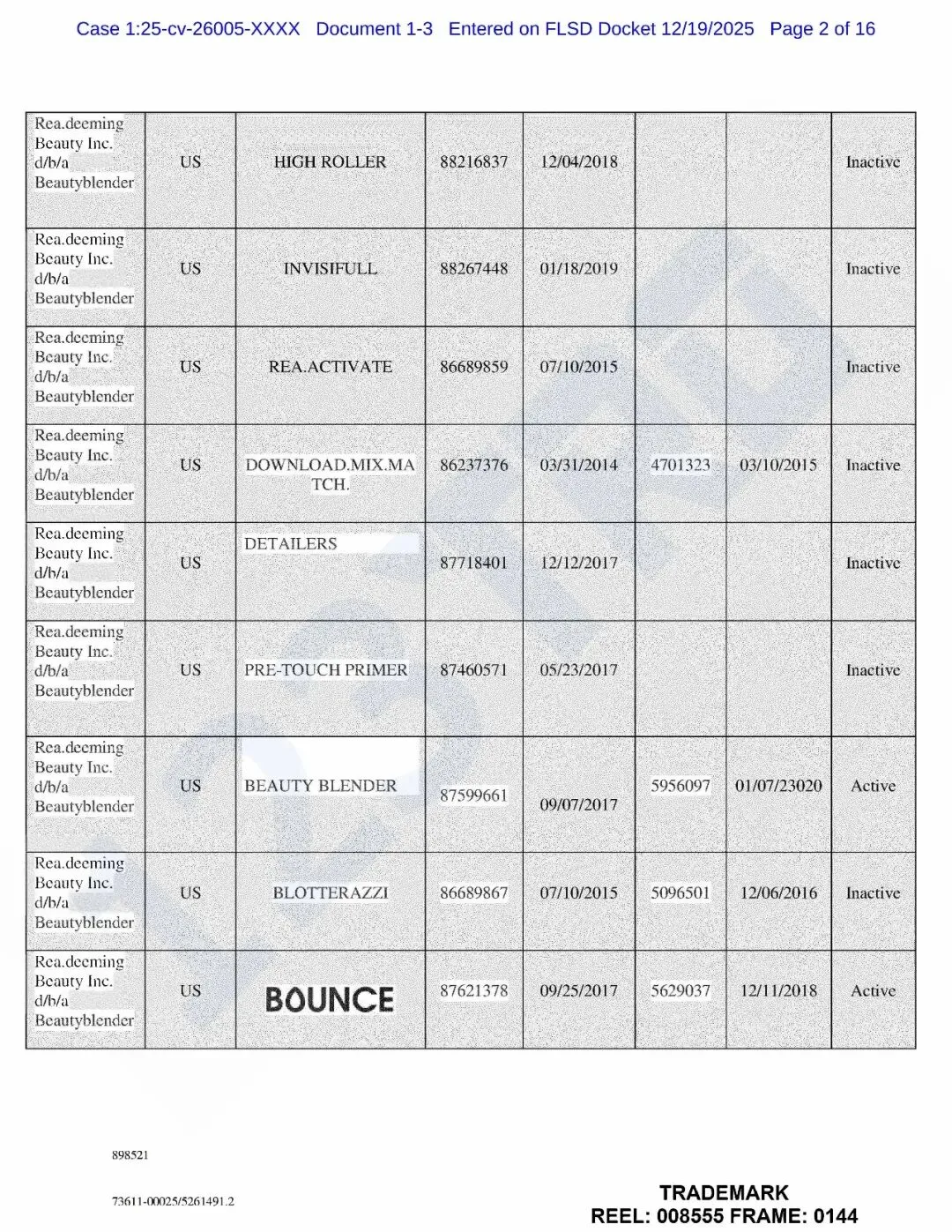 Case 1:25-cv-26005-XXXX Document 1-3 Entered on FLSD Docket 12/19/2025 Page 2 of 16

| | | | | | | | |
|---|---|---|---|---|---|---|---|
| Rea.deeming Beauty Inc. d/b/a Beautyblender | US | HIGH ROLLER | 88216837 | 12/04/2018 | | | Inactive |
| Rea.deeming Beauty Inc. d/b/a Beautyblender | US | INVISIFULL | 88267448 | 01/18/2019 | | | Inactive |
| Rea.deeming Beauty Inc. d/b/a Beautyblender | US | REA.ACTIVATE | 86689859 | 07/10/2015 | | | Inactive |
| Rea.deeming Beauty Inc. d/b/a Beautyblender | US | DOWNLOAD.MIX.MATCH. | 86237376 | 03/31/2014 | 4701323 | 03/10/2015 | Inactive |
| Rea.deeming Beauty Inc. d/b/a Beautyblender | US | DETAILERS | 87718401 | 12/12/2017 | | | Inactive |
| Rea.deeming Beauty Inc. d/b/a Beautyblender | US | PRE-TOUCH PRIMER | 87460571 | 05/23/2017 | | | Inactive |
| Rea.deeming Beauty Inc. d/b/a Beautyblender | US | BEAUTY BLENDER | 87599661 | 09/07/2017 | 5956097 | 01/07/23020 | Active |
| Rea.deeming Beauty Inc. d/b/a Beautyblender | US | BLOTTERAZZI | 86689867 | 07/10/2015 | 5096501 | 12/06/2016 | Inactive |
| Rea.deeming Beauty Inc. d/b/a Beautyblender | US | BOUNCE | 87621378 | 09/25/2017 | 5629037 | 12/11/2018 | Active |

898521

73611-00025/5261491.2

TRADEMARK
REEL: 008555 FRAME: 0144